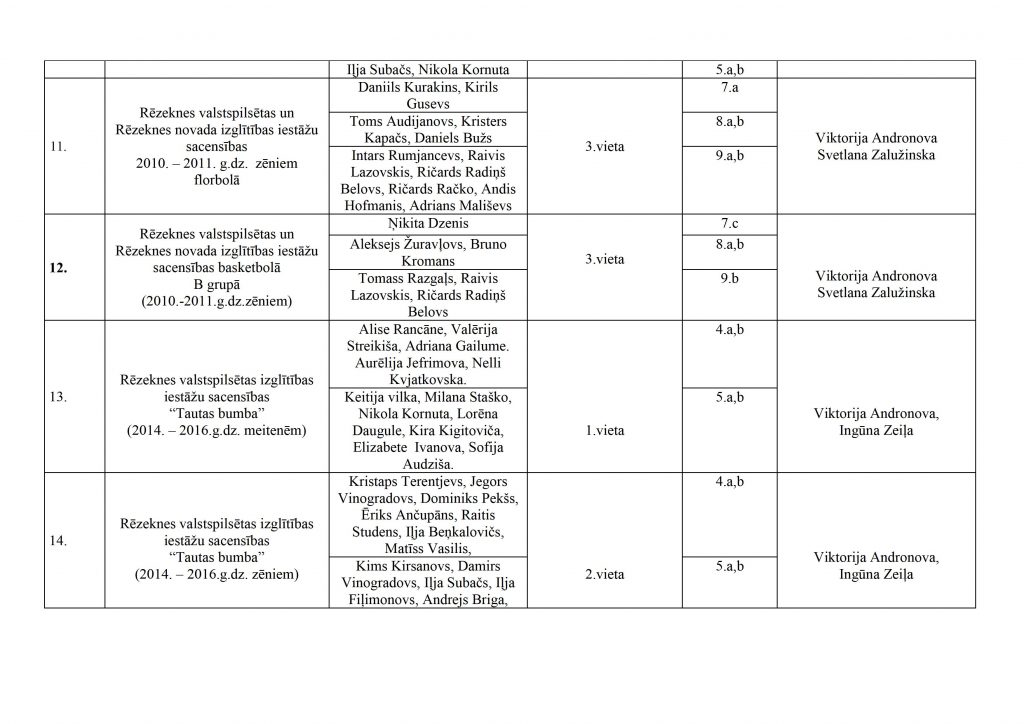 |  |  | Iļja Subačs, Nikola Kornuta |  | 5.a,b |  |
|---|---|---|---|---|---|
| 11. | Rēzeknes valstspilsētas un Rēzeknes novada izglītības iestāžu sacensības 2010. – 2011. g.dz. zēniem florbolā | Daniils Kurakins, Kirils Gusevs | 3.vieta | 7.a | Viktorija Andronova Svetlana Zalužinska |
|  |  | Toms Audijanovs, Kristers Kapačs, Daniels Bužs |  | 8.a,b |  |
|  |  | Intars Rumjancevs, Raivis Lazovskis, Ričards Radiņš Belovs, Ričards Račko, Andis Hofmanis, Adrians Mališevs |  | 9.a,b |  |
| 12. | Rēzeknes valstspilsētas un Rēzeknes novada izglītības iestāžu sacensības basketbolā B grupā (2010.-2011.g.dz.zēniem) | Ņikita Dzenis | 3.vieta | 7.c | Viktorija Andronova Svetlana Zalužinska |
|  |  | Aleksejs Žuravļovs, Bruno Kromans |  | 8.a,b |  |
|  |  | Tomass Razgaļs, Raivis Lazovskis, Ričards Radiņš Belovs |  | 9.b |  |
| 13. | Rēzeknes valstspilsētas izglītības iestāžu sacensības "Tautas bumba" (2014. – 2016.g.dz. meitenēm) | Alise Rancāne, Valērija Streikiša, Adriana Gailume. Aurēlija Jefrimova, Nelli Kvjatkovska. | 1.vieta | 4.a,b | Viktorija Andronova, Ingūna Zeiļa |
|  |  | Keitija vilka, Milana Staško, Nikola Kornuta, Lorēna Daugule, Kira Kigitoviča, Elizabete Ivanova, Sofija Audziša. |  | 5.a,b |  |
| 14. | Rēzeknes valstspilsētas izglītības iestāžu sacensības "Tautas bumba" (2014. – 2016.g.dz. zēniem) | Kristaps Terentjevs, Jegors Vinogradovs, Dominiks Pekšs, Ēriks Ančupāns, Raitis Studens, Iļja Beņkalovičs, Matīss Vasilis, | 2.vieta | 4.a,b | Viktorija Andronova, Ingūna Zeiļa |
|  |  | Kims Kirsanovs, Damirs Vinogradovs, Iļja Subačs, Iļja Fiļimonovs, Andrejs Briga, |  | 5.a,b |  |